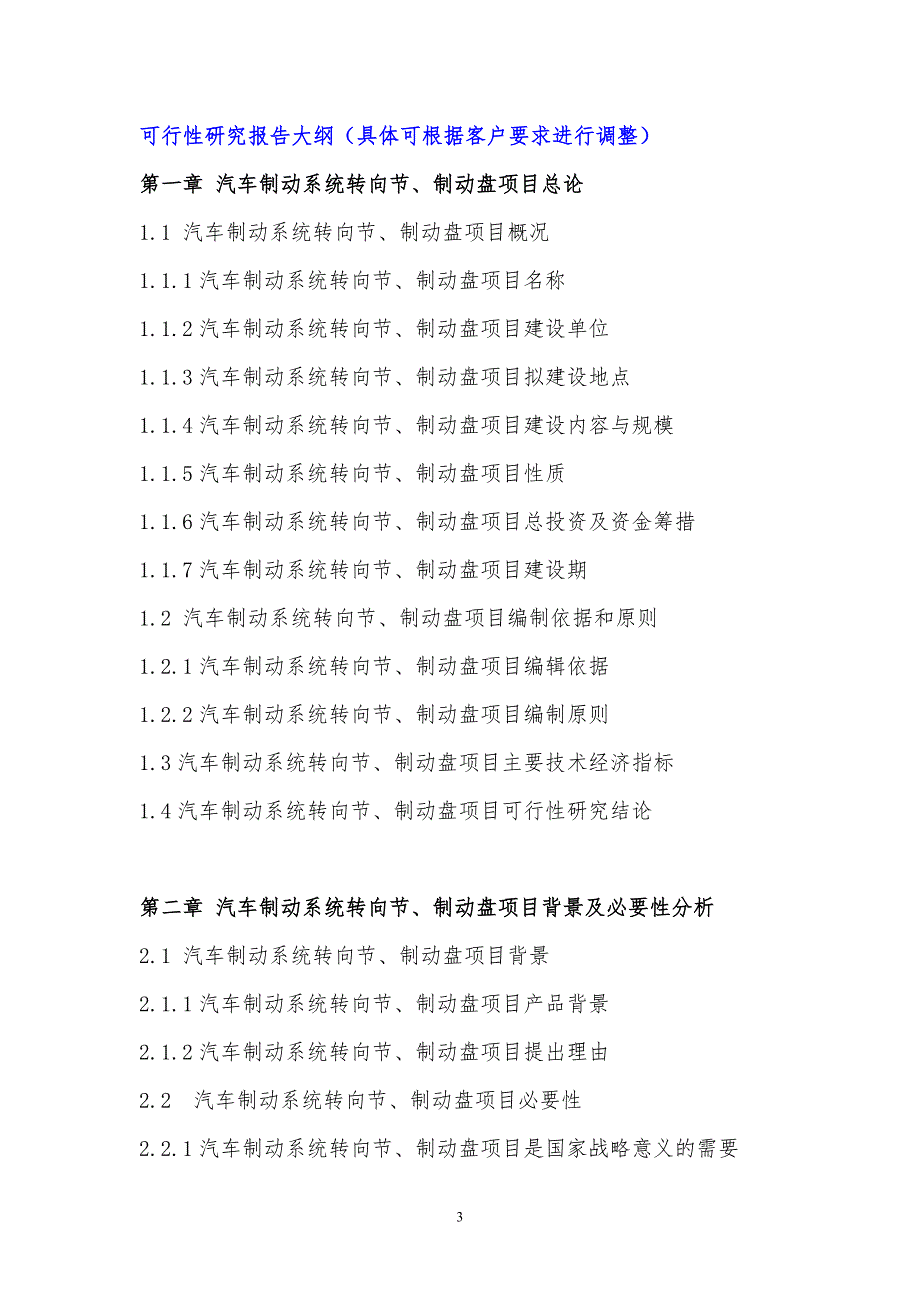 可行性研究报告大纲（具体可根据客户要求进行调整）

第一章 汽车制动系统转向节、制动盘项目总论

1.1 汽车制动系统转向节、制动盘项目概况

1.1.1 汽车制动系统转向节、制动盘项目名称

1.1.2 汽车制动系统转向节、制动盘项目建设单位

1.1.3 汽车制动系统转向节、制动盘项目拟建设地点

1.1.4 汽车制动系统转向节、制动盘项目建设内容与规模

1.1.5 汽车制动系统转向节、制动盘项目性质

1.1.6 汽车制动系统转向节、制动盘项目总投资及资金筹措

1.1.7 汽车制动系统转向节、制动盘项目建设期

1.2 汽车制动系统转向节、制动盘项目编制依据和原则

1.2.1 汽车制动系统转向节、制动盘项目编辑依据

1.2.2 汽车制动系统转向节、制动盘项目编制原则

1.3 汽车制动系统转向节、制动盘项目主要技术经济指标

1.4 汽车制动系统转向节、制动盘项目可行性研究结论

第二章 汽车制动系统转向节、制动盘项目背景及必要性分析

2.1 汽车制动系统转向节、制动盘项目背景

2.1.1 汽车制动系统转向节、制动盘项目产品背景

2.1.2 汽车制动系统转向节、制动盘项目提出理由

2.2 汽车制动系统转向节、制动盘项目必要性

2.2.1 汽车制动系统转向节、制动盘项目是国家战略意义的需要

3